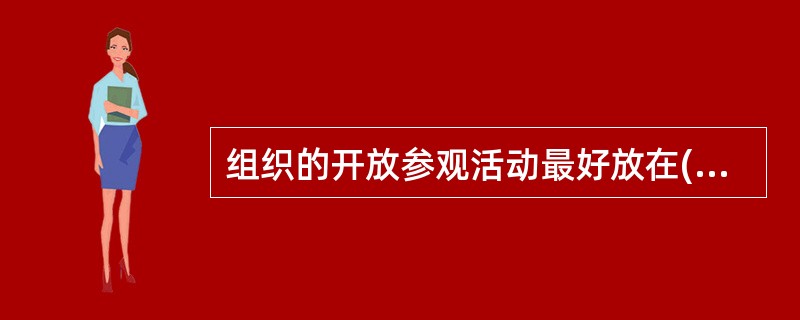 组织的开放参观活动最好放在(...